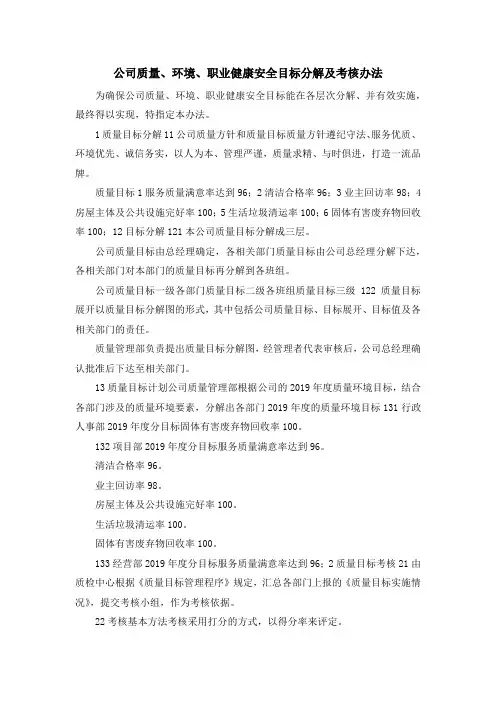 公司质量、环境、职业健康安全目标分解及考核办法

为确保公司质量、环境、职业健康安全目标能在各层次分解、并有效实施，最终得以实现，特指定本办法。

1质量目标分解11公司质量方针和质量目标质量方针遵纪守法、服务优质、环境优先、诚信务实，以人为本、管理严谨，质量求精、与时俱进，打造一流品牌。

质量目标1服务质量满意率达到96；2清洁合格率96；3业主回访率98；4房屋主体及公共设施完好率100；5生活垃圾清运率100；6固体有害废弃物回收率100；12目标分解121本公司质量目标分解成三层。

公司质量目标由总经理确定，各相关部门质量目标由公司总经理分解下达，各相关部门对本部门的质量目标再分解到各班组。

公司质量目标一级各部门质量目标二级各班组质量目标三级 122 质量目标展开以质量目标分解图的形式，其中包括公司质量目标、目标展开、目标值及各相关部门的责任。

质量管理部负责提出质量目标分解图，经管理者代表审核后，公司总经理确认批准后下达至相关部门。

13质量目标计划公司质量管理部根据公司的2019年度质量环境目标，结合各部门涉及的质量环境要素，分解出各部门2019年度的质量环境目标131行政人事部2019年度分目标固体有害废弃物回收率100。

132项目部2019年度分目标服务质量满意率达到96。

清洁合格率96。

业主回访率98。

房屋主体及公共设施完好率100。

生活垃圾清运率100。

固体有害废弃物回收率100。

133经营部2019年度分目标服务质量满意率达到96；2质量目标考核21由质检中心根据《质量目标管理程序》规定，汇总各部门上报的《质量目标实施情况》，提交考核小组，作为考核依据。

22考核基本方法考核采用打分的方式，以得分率来评定。